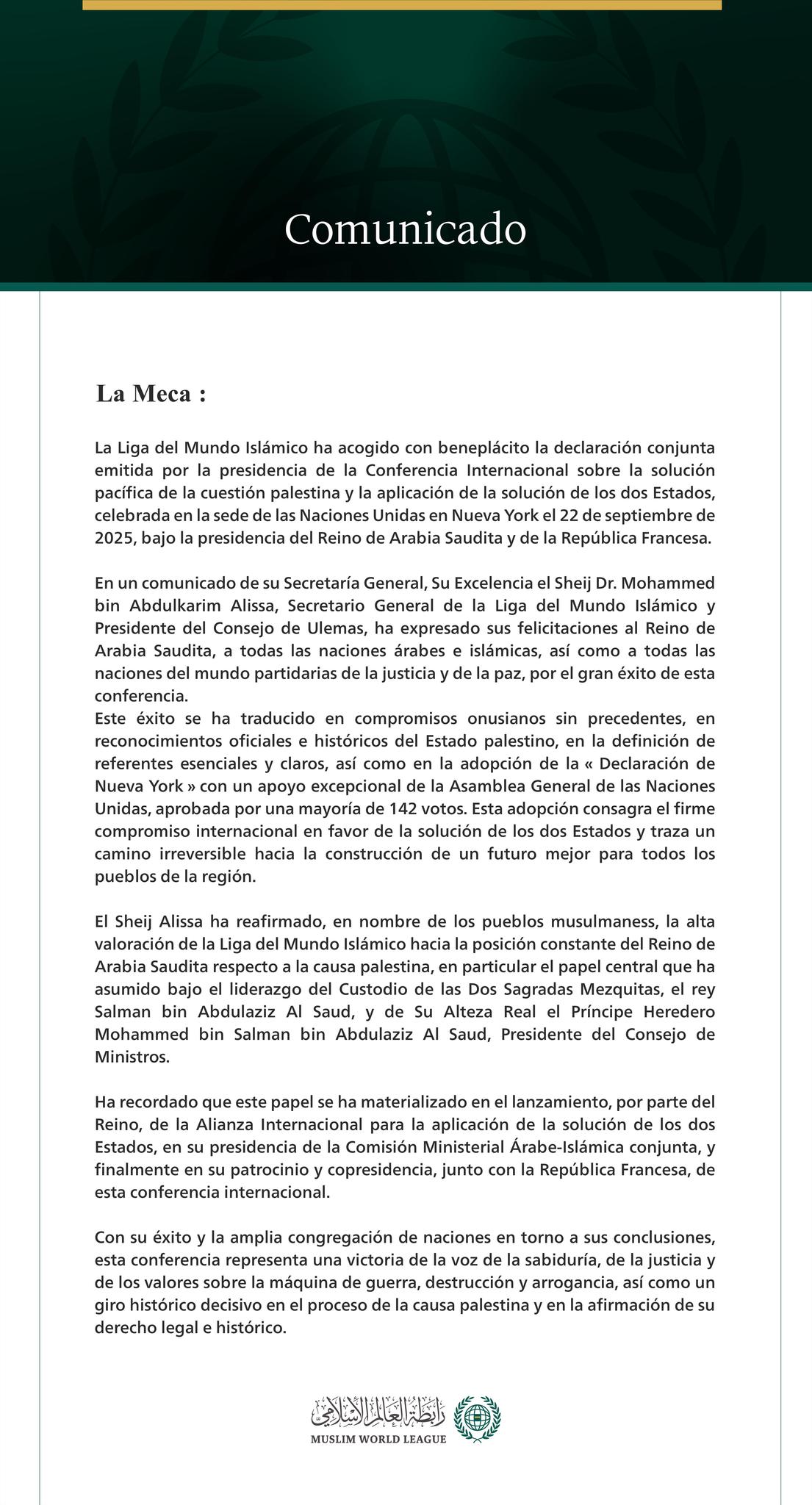 Comunicado

La Meca :

La Liga del Mundo Islámico ha acogido con beneplácito la declaración conjunta emitida por la presidencia de la Conferencia Internacional sobre la solución pacífica de la cuestión palestina y la aplicación de la solución de los dos Estados, celebrada en la sede de las Naciones Unidas en Nueva York el 22 de septiembre de 2025, bajo la presidencia del Reino de Arabia Saudita y de la República Francesa.

En un comunicado de su Secretaría General, Su Excelencia el Sheij Dr. Mohammed bin Abdulkarim Alissa, Secretario General de la Liga del Mundo Islámico y Presidente del Consejo de Ulemas, ha expresado sus felicitaciones al Reino de Arabia Saudita, a todas las naciones árabes e islámicas, así como a todas las naciones del mundo partidarias de la justicia y de la paz, por el gran éxito de esta conferencia.
Este éxito se ha traducido en compromisos onusianos sin precedentes, en reconocimientos oficiales e históricos del Estado palestino, en la definición de referentes esenciales y claros, así como en la adopción de la « Declaración de Nueva York » con un apoyo excepcional de la Asamblea General de las Naciones Unidas, aprobada por una mayoría de 142 votos. Esta adopción consagra el firme compromiso internacional en favor de la solución de los dos Estados y traza un camino irreversible hacia la construcción de un futuro mejor para todos los pueblos de la región.

El Sheij Alissa ha reafirmado, en nombre de los pueblos musulmaness, la alta valoración de la Liga del Mundo Islámico hacia la posición constante del Reino de Arabia Saudita respecto a la causa palestina, en particular el papel central que ha asumido bajo el liderazgo del Custodio de las Dos Sagradas Mezquitas, el rey Salman bin Abdulaziz Al Saud, y de Su Alteza Real el Príncipe Heredero Mohammed bin Salman bin Abdulaziz Al Saud, Presidente del Consejo de Ministros.

Ha recordado que este papel se ha materializado en el lanzamiento, por parte del Reino, de la Alianza Internacional para la aplicación de la solución de los dos Estados, en su presidencia de la Comisión Ministerial Árabe-Islámica conjunta, y finalmente en su patrocinio y copresidencia, junto con la República Francesa, de esta conferencia internacional.

Con su éxito y la amplia congregación de naciones en torno a sus conclusiones, esta conferencia representa una victoria de la voz de la sabiduría, de la justicia y de los valores sobre la máquina de guerra, destrucción y arrogancia, así como un giro histórico decisivo en el proceso de la causa palestina y en la afirmación de su derecho legal e histórico.

رابطة العالم الإسلامي
MUSLIM WORLD LEAGUE